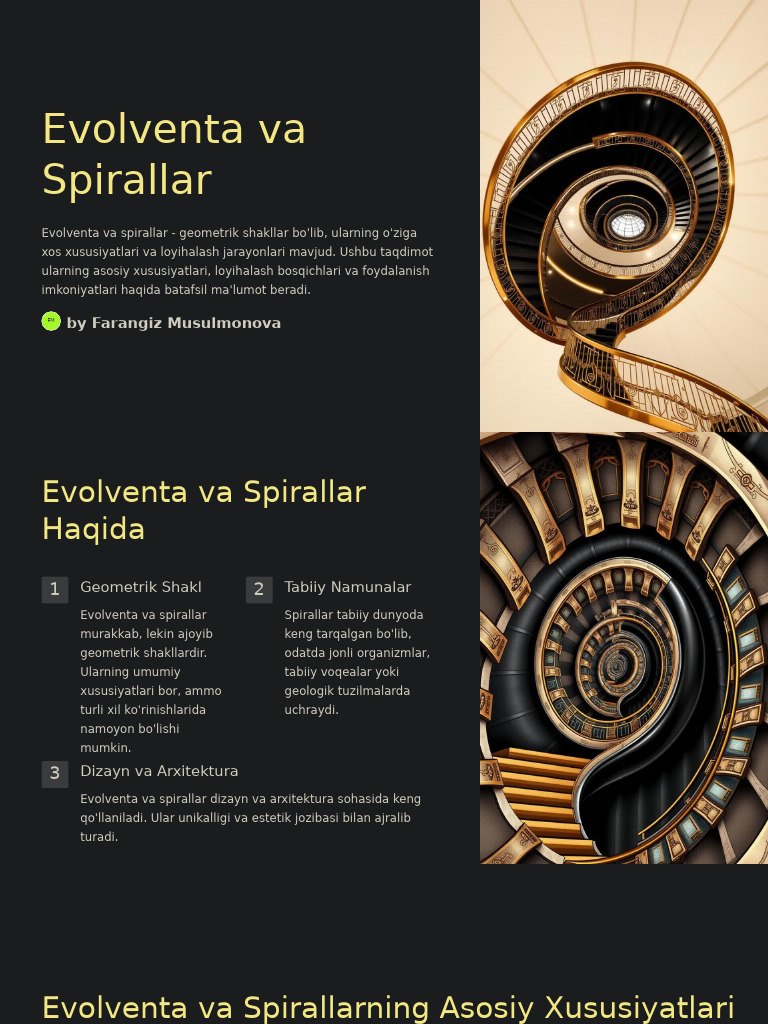 Evolventa va Spirallar

Evolventa va spirallar - geometrik shakllar bo'lib, ularning o'ziga xos xususiyatlari va loyihalash jarayonlari mavjud. Ushbu taqdimot ularning asosiy xususiyatlari, loyihalash bosqichlari va foydalanish imkoniyatlari haqida batafsil ma'lumot beradi.

FM by Farangiz Musulmonova

Evolventa va Spirallar Haqida

1 Geometrik Shakl

Evolventa va spirallar murakkab, lekin ajoyib geometrik shakllardir. Ularning umumiy xususiyatlari bor, ammo turli xil ko'rinishlarida namoyon bo'lishi mumkin.

2 Tabiiy Namunalar

Spirallar tabiiy dunyoda keng tarqalgan bo'lib, odatda jonli organizmlar, tabiiy voqealar yoki geologik tuzilmalarda uchraydi.

3 Dizayn va Arxitektura

Evolventa va spirallar dizayn va arxitektura sohasida keng qo'llaniladi. Ular unikalligi va estetik jozibasi bilan ajralib turadi.

Evolventa va Spirallarning Asosiy Xususiyatlari